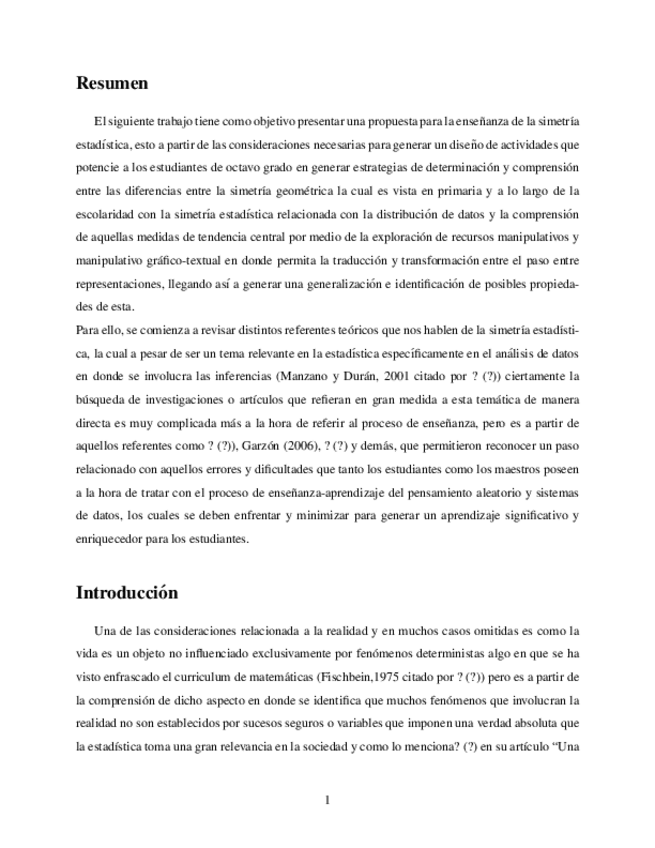 Resumen

El siguiente trabajo tiene como objetivo presentar una propuesta para la enseñanza de la simetría estadística, esto a partir de las consideraciones necesarias para generar un diseño de actividades que potencie a los estudiantes de octavo grado en generar estrategias de determinación y comprensión entre las diferencias entre la simetría geométrica la cual es vista en primaria y a lo largo de la escolaridad con la simetría estadística relacionada con la distribución de datos y la comprensión de aquellas medidas de tendencia central por medio de la exploración de recursos manipulativos y manipulativo gráfico-textual en donde permita la traducción y transformación entre el paso entre representaciones, llegando así a generar una generalización e identificación de posibles propiedades de esta.
Para ello, se comienza a revisar distintos referentes teóricos que nos hablen de la simetría estadística, la cual a pesar de ser un tema relevante en la estadística específicamente en el análisis de datos en donde se involucra las inferencias (Manzano y Durán, 2001 citado por ? (?)) ciertamente la búsqueda de investigaciones o artículos que refieran en gran medida a esta temática de manera directa es muy complicada más a la hora de referir al proceso de enseñanza, pero es a partir de aquellos referentes como ? (?)), Garzón (2006), ? (?) y demás, que permitieron reconocer un paso relacionado con aquellos errores y dificultades que tanto los estudiantes como los maestros poseen a la hora de tratar con el proceso de enseñanza-aprendizaje del pensamiento aleatorio y sistemas de datos, los cuales se deben enfrentar y minimizar para generar un aprendizaje significativo y enriquecedor para los estudiantes.

Introducción

Una de las consideraciones relacionada a la realidad y en muchos casos omitidas es como la vida es un objeto no influenciado exclusivamente por fenómenos deterministas algo en que se ha visto enfrascado el curriculum de matemáticas (Fischbein,1975 citado por ? (?)) pero es a partir de la comprensión de dicho aspecto en donde se identifica que muchos fenómenos que involucran la realidad no son establecidos por sucesos seguros o variables que imponen una verdad absoluta que la estadística toma una gran relevancia en la sociedad y como lo menciona? (?) en su artículo "Una

1